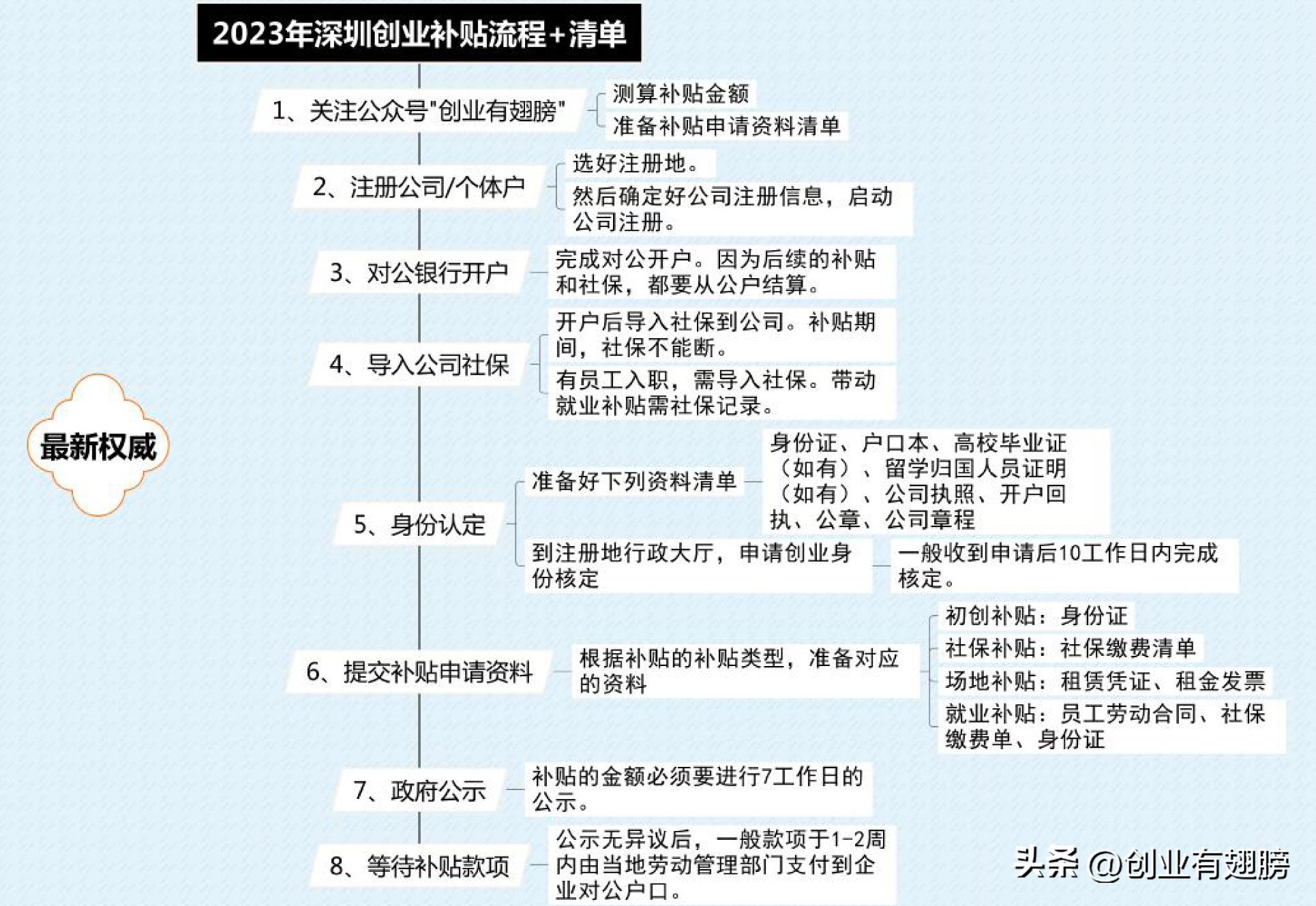 2023年深圳创业补贴流程+清单

最新权威

1、关注公众号"创业有翅膀"

测算补贴金额

准备补贴申请资料清单

2、注册公司/个体户

选好注册地。

然后确定好公司注册信息，启动公司注册。

3、对公银行开户

完成对公开户。因为后续的补贴和社保，都要从公户结算。

4、导入公司社保

开户后导入社保到公司。补贴期间，社保不能断。

有员工入职，需导入社保。带动就业补贴需社保记录。

5、身份认定

准备好下列资料清单

身份证、户口本、高校毕业证（如有）、留学归国人员证明（如有）、公司执照、开户回执、公章、公司章程

到注册地行政大厅，申请创业身份核定

一般收到申请后10工作日内完成核定。

6、提交补贴申请资料

根据补贴的补贴类型，准备对应的资料

初创补贴：身份证

社保补贴：社保缴费清单

场地补贴：租赁凭证、租金发票

就业补贴：员工劳动合同、社保缴费单、身份证

7、政府公示

补贴的金额必须要进行7工作日的公示。

8、等待补贴款项

公示无异议后，一般款项于1-2周内由当地劳动管理部门支付到企业对公户口。

头条 @创业有翅膀